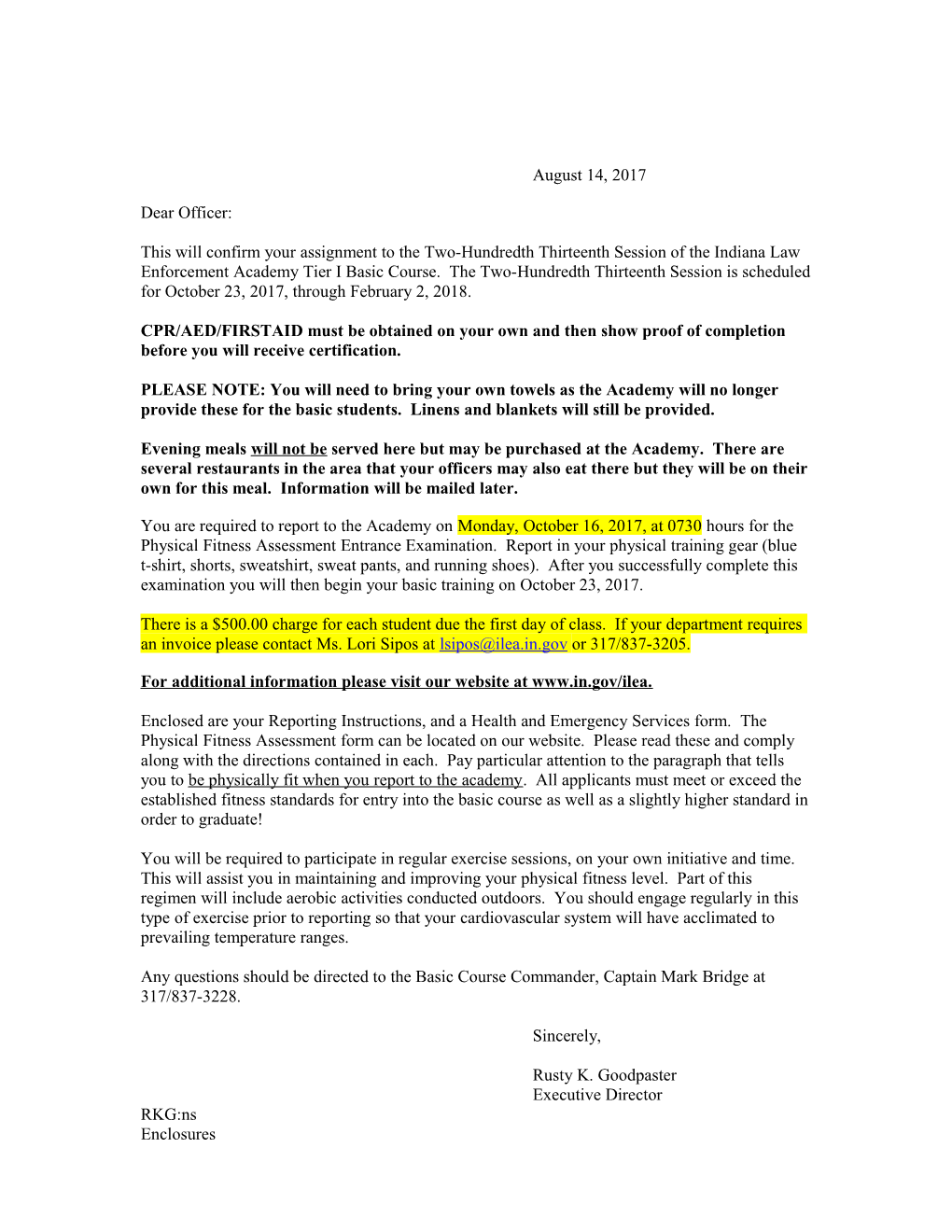 August 14, 2017

Dear Officer:

This will confirm your assignment to the Two-Hundredth Thirteenth Session of the Indiana Law Enforcement Academy Tier I Basic Course. The Two-Hundredth Thirteenth Session is scheduled for October 23, 2017, through February 2, 2018.

CPR/AED/FIRSTAID must be obtained on your own and then show proof of completion before you will receive certification.

PLEASE NOTE: You will need to bring your own towels as the Academy will no longer provide these for the basic students. Linens and blankets will still be provided.

Evening meals will not be served here but may be purchased at the Academy. There are several restaurants in the area that your officers may also eat there but they will be on their own for this meal. Information will be mailed later.

You are required to report to the Academy on Monday, October 16, 2017, at 0730 hours for the Physical Fitness Assessment Entrance Examination. Report in your physical training gear (blue t-shirt, shorts, sweatshirt, sweat pants, and running shoes). After you successfully complete this examination you will then begin your basic training on October 23, 2017.

There is a $500.00 charge for each student due the first day of class. If your department requires an invoice please contact Ms. Lori Sipos at lsipos@ilea.in.gov or 317/837-3205.

For additional information please visit our website at www.in.gov/ilea.

Enclosed are your Reporting Instructions, and a Health and Emergency Services form. The Physical Fitness Assessment form can be located on our website. Please read these and comply along with the directions contained in each. Pay particular attention to the paragraph that tells you to be physically fit when you report to the academy. All applicants must meet or exceed the established fitness standards for entry into the basic course as well as a slightly higher standard in order to graduate!

You will be required to participate in regular exercise sessions, on your own initiative and time. This will assist you in maintaining and improving your physical fitness level. Part of this regimen will include aerobic activities conducted outdoors. You should engage regularly in this type of exercise prior to reporting so that your cardiovascular system will have acclimated to prevailing temperature ranges.

Any questions should be directed to the Basic Course Commander, Captain Mark Bridge at 317/837-3228.

Sincerely,

Rusty K. Goodpaster
Executive Director

RKG:ns
Enclosures